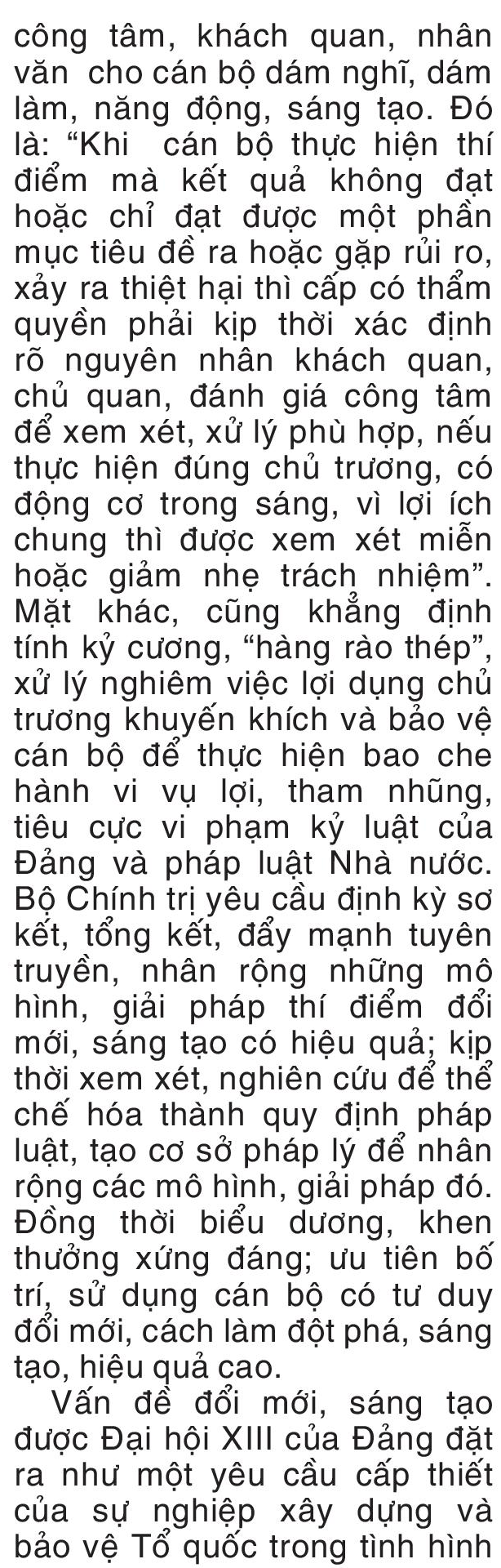 công tâm, khách quan, nhân văn cho cán bộ dám nghĩ, dám làm, năng động, sáng tạo. Đó là: “Khi cán bộ thực hiện thí điểm mà kết quả không đạt hoặc chỉ đạt được một phần mục tiêu đề ra hoặc gặp rủi ro, xảy ra thiệt hại thì cấp có thẩm quyền phải kịp thời xác định rõ nguyên nhân khách quan, chủ quan, đánh giá công tâm để xem xét, xử lý phù hợp, nếu thực hiện đúng chủ trương, có động cơ trong sáng, vì lợi ích chung thì được xem xét miễn hoặc giảm nhẹ trách nhiệm”. Mặt khác, cũng khẳng định tính kỷ cương, “hàng rào thép”, xử lý nghiêm việc lợi dụng chủ trương khuyến khích và bảo vệ cán bộ để thực hiện bao che hành vi vụ lợi, tham nhũng, tiêu cực vi phạm kỷ luật của Đảng và pháp luật Nhà nước. Bộ Chính trị yêu cầu định kỳ sơ kết, tổng kết, đẩy mạnh tuyên truyền, nhân rộng những mô hình, giải pháp thí điểm đổi mới, sáng tạo có hiệu quả; kịp thời xem xét, nghiên cứu để thể chế hóa thành quy định pháp luật, tạo cơ sở pháp lý để nhân rộng các mô hình, giải pháp đó. Đồng thời biểu dương, khen thưởng xứng đáng; ưu tiên bố trí, sử dụng cán bộ có tư duy đổi mới, cách làm đột phá, sáng tạo, hiệu quả cao.

Vấn đề đổi mới, sáng tạo được Đại hội XIII của Đảng đặt ra như một yêu cầu cấp thiết của sự nghiệp xây dựng và bảo vệ Tổ quốc trong tình hình